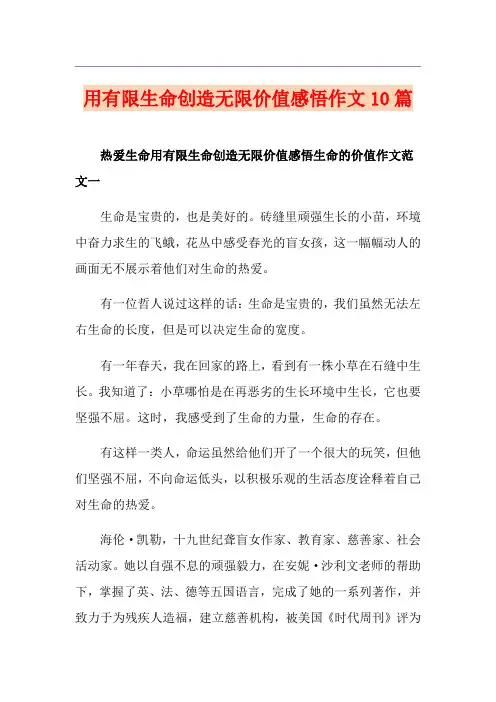 用有限生命创造无限价值感悟作文10篇

热爱生命用有限生命创造无限价值感悟生命的价值作文范文一

生命是宝贵的，也是美好的。砖缝里顽强生长的小苗，环境中奋力求生的飞蛾，花丛中感受春光的盲女孩，这一幅幅动人的画面无不展示着他们对生命的热爱。

有一位哲人说过这样的话：生命是宝贵的，我们虽然无法左右生命的长度，但是可以决定生命的宽度。

有一年春天，我在回家的路上，看到有一株小草在石缝中生长。我知道了：小草哪怕是在再恶劣的生长环境中生长，它也要坚强不屈。这时，我感受到了生命的力量，生命的存在。

有这样一类人，命运虽然给他们开了一个很大的玩笑，但他们坚强不屈，不向命运低头，以积极乐观的生活态度诠释着自己对生命的热爱。

海伦·凯勒，十九世纪聋盲女作家、教育家、慈善家、社会活动家。她以自强不息的顽强毅力，在安妮·沙利文老师的帮助下，掌握了英、法、德等五国语言，完成了她的一系列著作，并致力于为残疾人造福，建立慈善机构，被美国《时代周刊》评为